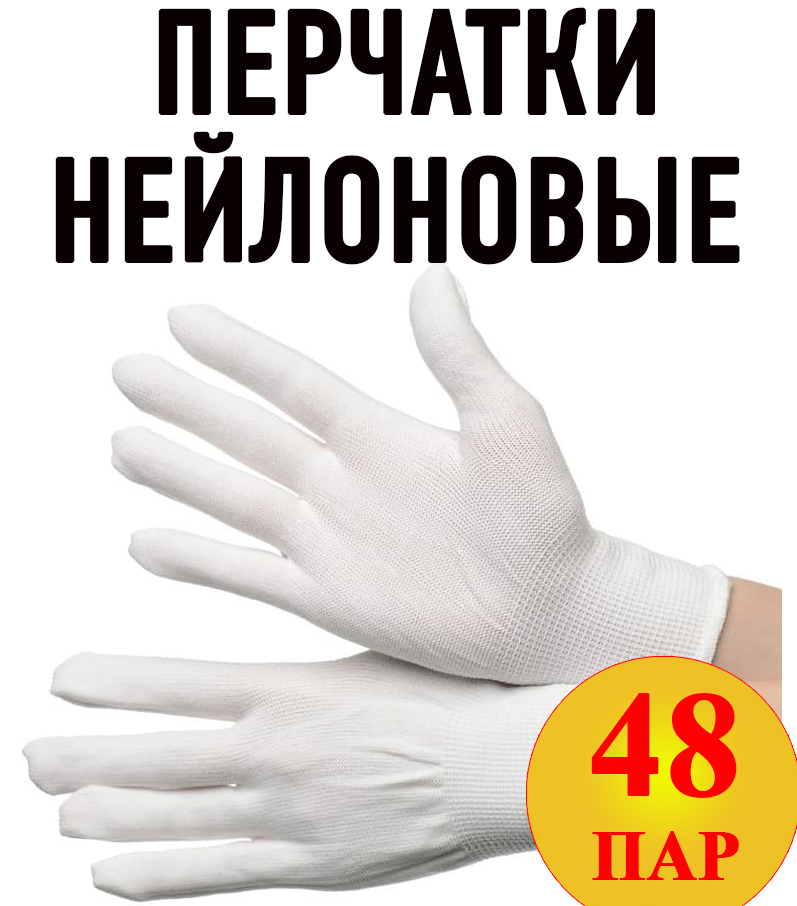 ПЕРЧАТКИ НЕЙЛОНОВЫЕ

48 ПАР